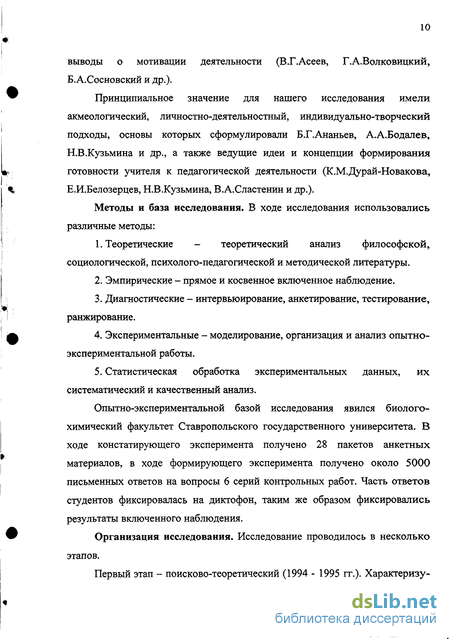 10

выводы о мотивации деятельности (В.Г.Асеев, Г.А.Волковицкий, Б.А.Сосновский и др.).

Принципиальное значение для нашего исследования имели акмеологический, личностно-деятельностный, индивидуально-творческий подходы, основы которых сформулировали Б.Г.Ананьев, А.А.Бодалев, Н.В.Кузьмина и др., а также ведущие идеи и концепции формирования готовности учителя к педагогической деятельности (К.М.Дурай-Новакова, Е.И.Белозерцев, Н.В.Кузьмина, В.А.Сластенин и др.).

**Методы и база исследования.** В ходе исследования использовались различные методы:

1. Теоретические – теоретический анализ философской, социологической, психолого-педагогической и методической литературы.

2. Эмпирические – прямое и косвенное включенное наблюдение.

3. Диагностические – интервьюирование, анкетирование, тестирование, ранжирование.

4. Экспериментальные – моделирование, организация и анализ опытно-экспериментальной работы.

5. Статистическая обработка экспериментальных данных, их систематический и качественный анализ.

Опытно-экспериментальной базой исследования явился биолого-химический факультет Ставропольского государственного университета. В ходе констатирующего эксперимента получено 28 пакетов анкетных материалов, в ходе формирующего эксперимента получено около 5000 письменных ответов на вопросы 6 серий контрольных работ. Часть ответов студентов фиксировалась на диктофон, таким же образом фиксировались результаты включенного наблюдения.

**Организация исследования.** Исследование проводилось в несколько этапов.

Первый этап – поисково-теоретический (1994 - 1995 гг.). Характеризу-

dsLib.net
библиотека диссертаций